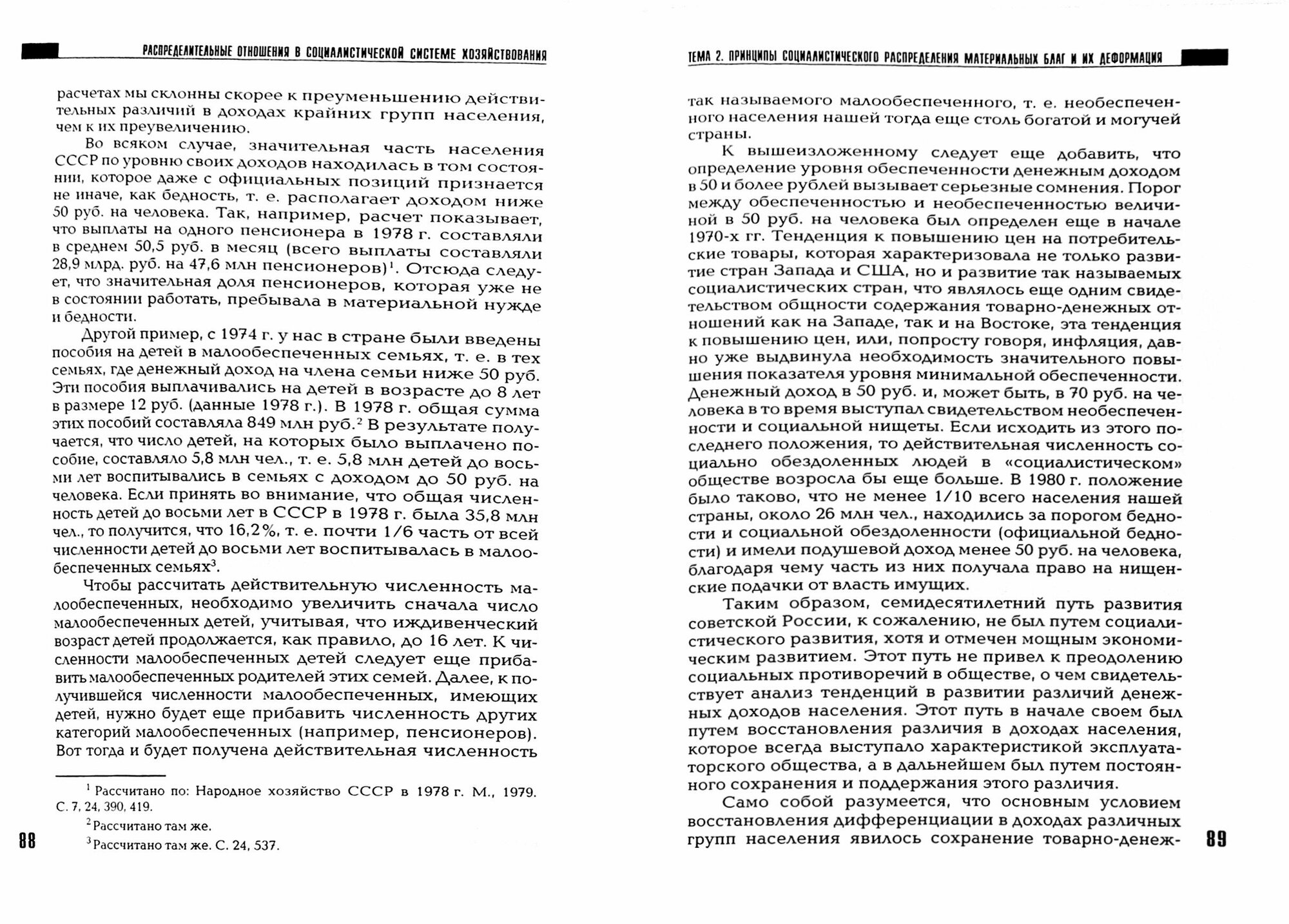 РАСПРЕДЕЛИТЕЛЬНЫЕ ОТНОШЕНИЯ В СОЦИАЛИСТИЧЕСКОЙ СИСТЕМЕ ХОЗЯЙСТВОВАНИЯ

расчетах мы склонны скорее к преуменьшению действительных различий в доходах крайних групп населения, чем к их преувеличению.

Во всяком случае, значительная часть населения СССР по уровню своих доходов находилась в том состоянии, которое даже с официальных позиций признается не иначе, как бедность, т. е. располагает доходом ниже 50 руб. на человека. Так, например, расчет показывает, что выплаты на одного пенсионера в 1978 г. составляли в среднем 50,5 руб. в месяц (всего выплаты составляли 28,9 млрд. руб. на 47,6 млн пенсионеров)$^1$. Отсюда следует, что значительная доля пенсионеров, которая уже не в состоянии работать, пребывала в материальной нужде и бедности.

Другой пример, с 1974 г. у нас в стране были введены пособия на детей в малообеспеченных семьях, т. е. в тех семьях, где денежный доход на члена семьи ниже 50 руб. Эти пособия выплачивались на детей в возрасте до 8 лет в размере 12 руб. (данные 1978 г.). В 1978 г. общая сумма этих пособий составляла 849 млн руб.$^2$ В результате получается, что число детей, на которых было выплачено пособие, составляло 5,8 млн чел., т. е. 5,8 млн детей до восьми лет воспитывались в семьях с доходом до 50 руб. на человека. Если принять во внимание, что общая численность детей до восьми лет в СССР в 1978 г. была 35,8 млн чел., то получится, что 16,2%, т. е. почти 1/6 часть от всей численности детей до восьми лет воспитывалась в малообеспеченных семьях$^3$.

Чтобы рассчитать действительную численность малообеспеченных, необходимо увеличить сначала число малообеспеченных детей, учитывая, что иждивенческий возраст детей продолжается, как правило, до 16 лет. К численности малообеспеченных детей следует еще прибавить малообеспеченных родителей этих семей. Далее, к получившейся численности малообеспеченных, имеющих детей, нужно будет еще прибавить численность других категорий малообеспеченных (например, пенсионеров). Вот тогда и будет получена действительная численность

$^1$ Рассчитано по: Народное хозяйство СССР в 1978 г. М., 1979. С. 7, 24, 390, 419.

$^2$ Рассчитано там же.

$^3$ Рассчитано там же. С. 24, 537.

88

ТЕМА 2. ПРИНЦИПЫ СОЦИАЛИСТИЧЕСКОГО РАСПРЕДЕЛЕНИЯ МАТЕРИАЛЬНЫХ БЛАГ И ИХ ДЕФОРМАЦИЯ

так называемого малообеспеченного, т. е. необеспеченного населения нашей тогда еще столь богатой и могучей страны.

К вышеизложенному следует еще добавить, что определение уровня обеспеченности денежным доходом в 50 и более рублей вызывает серьезные сомнения. Порог между обеспеченностью и необеспеченностью величиной в 50 руб. на человека был определен еще в начале 1970-х гг. Тенденция к повышению цен на потребительские товары, которая характеризовала не только развитие стран Запада и США, но и развитие так называемых социалистических стран, что являлось еще одним свидетельством общности содержания товарно-денежных отношений как на Западе, так и на Востоке, эта тенденция к повышению цен, или, попросту говоря, инфляция, давно уже выдвинула необходимость значительного повышения показателя уровня минимальной обеспеченности. Денежный доход в 50 руб. и, может быть, в 70 руб. на человека в то время выступал свидетельством необеспеченности и социальной нищеты. Если исходить из этого последнего положения, то действительная численность социально обездоленных людей в «социалистическом» обществе возросла бы еще больше. В 1980 г. положение было таково, что не менее 1/10 всего населения нашей страны, около 26 млн чел., находились за порогом бедности и социальной обездоленности (официальной бедности) и имели подушевой доход менее 50 руб. на человека, благодаря чему часть из них получала право на нищенские подачки от власть имущих.

Таким образом, семидесятилетний путь развития советской России, к сожалению, не был путем социалистического развития, хотя и отмечен мощным экономическим развитием. Этот путь не привел к преодолению социальных противоречий в обществе, о чем свидетельствует анализ тенденций в развитии различий денежных доходов населения. Этот путь в начале своем был путем восстановления различия в доходах населения, которое всегда выступало характеристикой эксплуататорского общества, а в дальнейшем был путем постоянного сохранения и поддержания этого различия.

Само собой разумеется, что основным условием восстановления дифференциации в доходах различных групп населения явилось сохранение товарно-денеж-

89